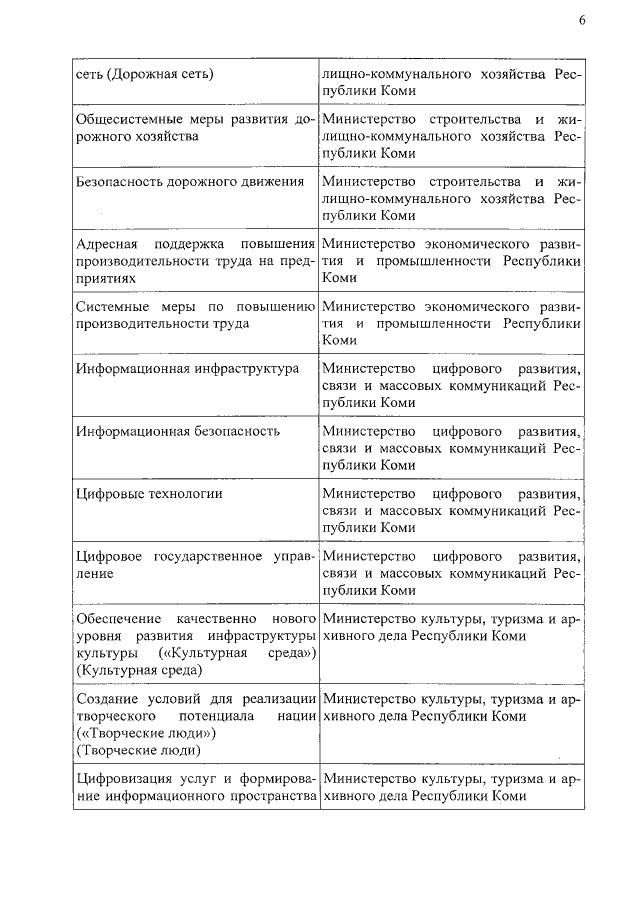 6

| | |
|---|---|
| сеть (Дорожная сеть) | лищно-коммунального хозяйства Республики Коми |
| Общесистемные меры развития дорожного хозяйства | Министерство строительства и жилищно-коммунального хозяйства Республики Коми |
| Безопасность дорожного движения | Министерство строительства и жилищно-коммунального хозяйства Республики Коми |
| Адресная поддержка повышения производительности труда на предприятиях | Министерство экономического развития и промышленности Республики Коми |
| Системные меры по повышению производительности труда | Министерство экономического развития и промышленности Республики Коми |
| Информационная инфраструктура | Министерство цифрового развития, связи и массовых коммуникаций Республики Коми |
| Информационная безопасность | Министерство цифрового развития, связи и массовых коммуникаций Республики Коми |
| Цифровые технологии | Министерство цифрового развития, связи и массовых коммуникаций Республики Коми |
| Цифровое государственное управление | Министерство цифрового развития, связи и массовых коммуникаций Республики Коми |
| Обеспечение качественно нового уровня развития инфраструктуры культуры («Культурная среда») (Культурная среда) | Министерство культуры, туризма и архивного дела Республики Коми |
| Создание условий для реализации творческого потенциала нации («Творческие люди») (Творческие люди) | Министерство культуры, туризма и архивного дела Республики Коми |
| Цифровизация услуг и формирование информационного пространства | Министерство культуры, туризма и архивного дела Республики Коми |